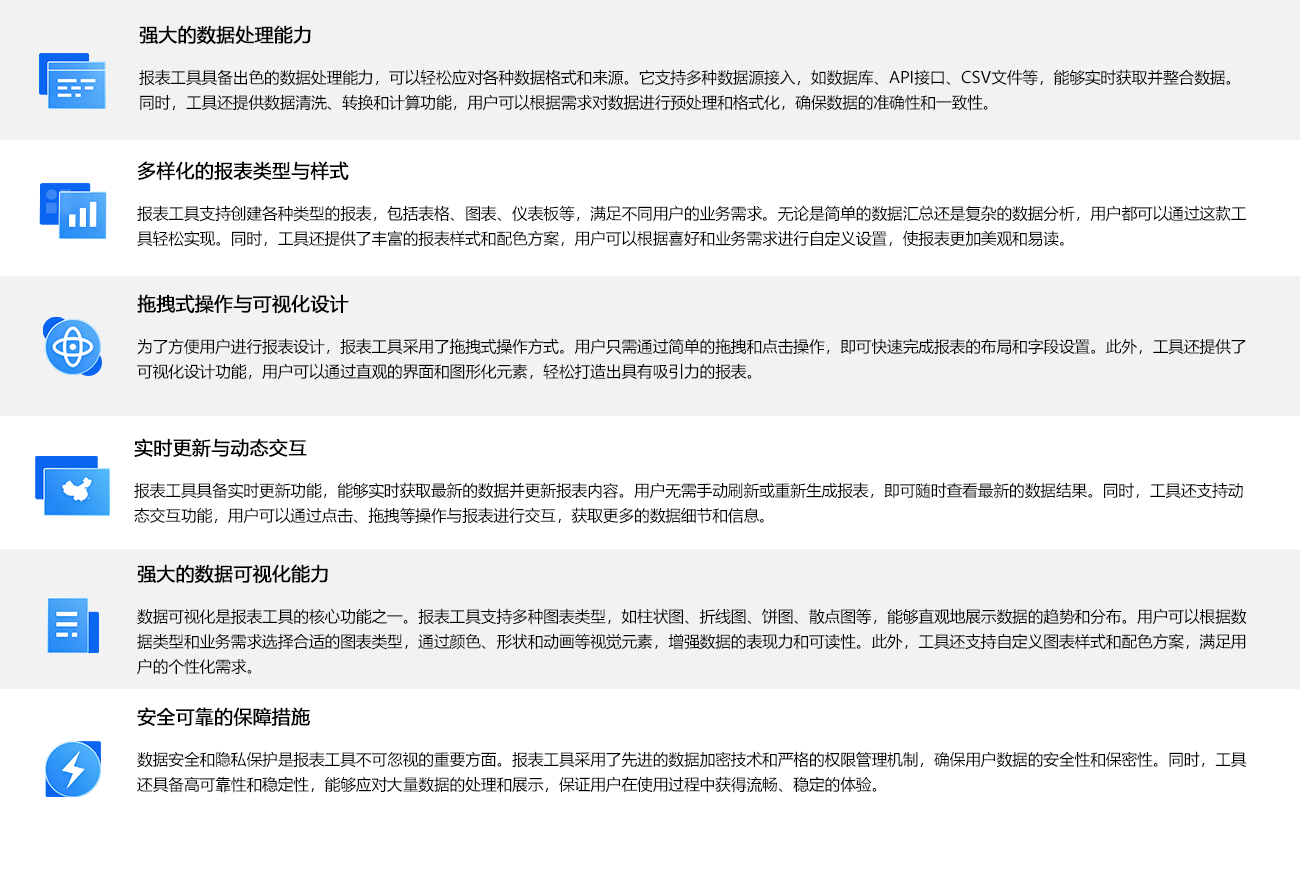 强大的数据处理能力

报表工具具备出色的数据处理能力，可以轻松应对各种数据格式和来源。它支持多种数据源接入，如数据库、API接口、CSV文件等，能够实时获取并整合数据。同时，工具还提供数据清洗、转换和计算功能，用户可以根据需求对数据进行预处理和格式化，确保数据的准确性和一致性。

多样化的报表类型与样式

报表工具支持创建各种类型的报表，包括表格、图表、仪表板等，满足不同用户的业务需求。无论是简单的数据汇总还是复杂的数据分析，用户都可以通过这款工具轻松实现。同时，工具还提供了丰富的报表样式和配色方案，用户可以根据喜好和业务需求进行自定义设置，使报表更加美观和易读。

拖拽式操作与可视化设计

为了方便用户进行报表设计，报表工具采用了拖拽式操作方式。用户只需通过简单的拖拽和点击操作，即可快速完成报表的布局和字段设置。此外，工具还提供了可视化设计功能，用户可以通过直观的界面和图形化元素，轻松打造出具有吸引力的报表。

实时更新与动态交互

报表工具具备实时更新功能，能够实时获取最新的数据并更新报表内容。用户无需手动刷新或重新生成报表，即可随时查看最新的数据结果。同时，工具还支持动态交互功能，用户可以通过点击、拖拽等操作与报表进行交互，获取更多的数据细节和信息。

强大的数据可视化能力

数据可视化是报表工具的核心功能之一。报表工具支持多种图表类型，如柱状图、折线图、饼图、散点图等，能够直观地展示数据的趋势和分布。用户可以根据数据类型和业务需求选择合适的图表类型，通过颜色、形状和动画等视觉元素，增强数据的表现力和可读性。此外，工具还支持自定义图表样式和配色方案，满足用户的个性化需求。

安全可靠的保障措施

数据安全和隐私保护是报表工具不可忽视的重要方面。报表工具采用了先进的数据加密技术和严格的权限管理机制，确保用户数据的安全性和保密性。同时，工具还具备高可靠性和稳定性，能够应对大量数据的处理和展示，保证用户在使用过程中获得流畅、稳定的体验。